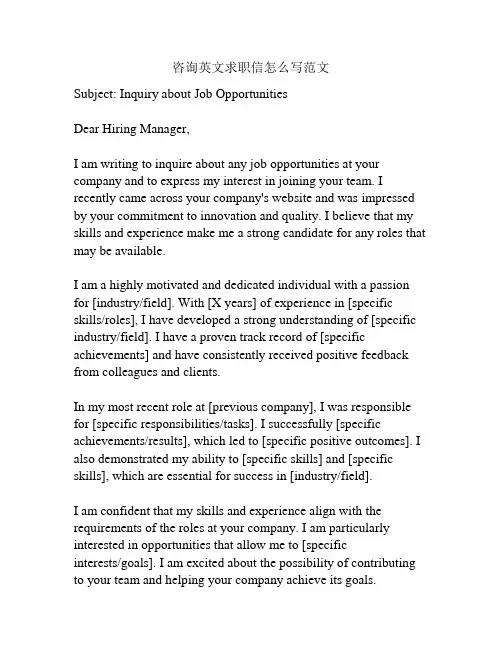 咨询英文求职信怎么写范文

Subject: Inquiry about Job Opportunities

Dear Hiring Manager,

I am writing to inquire about any job opportunities at your company and to express my interest in joining your team. I recently came across your company's website and was impressed by your commitment to innovation and quality. I believe that my skills and experience make me a strong candidate for any roles that may be available.

I am a highly motivated and dedicated individual with a passion for [industry/field]. With [X years] of experience in [specific skills/roles], I have developed a strong understanding of [specific industry/field]. I have a proven track record of [specific achievements] and have consistently received positive feedback from colleagues and clients.

In my most recent role at [previous company], I was responsible for [specific responsibilities/tasks]. I successfully [specific achievements/results], which led to [specific positive outcomes]. I also demonstrated my ability to [specific skills] and [specific skills], which are essential for success in [industry/field].

I am confident that my skills and experience align with the requirements of the roles at your company. I am particularly interested in opportunities that allow me to [specific interests/goals]. I am excited about the possibility of contributing to your team and helping your company achieve its goals.